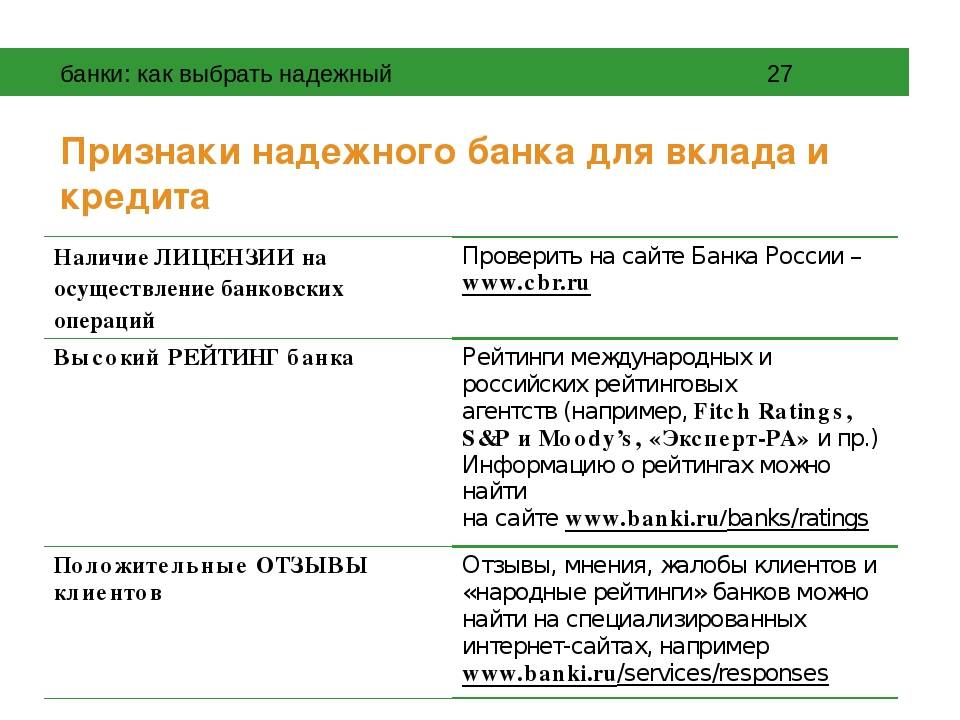 банки: как выбрать надежный 27

Признаки надежного банка для вклада и кредита

| | |
|---|---|
| Наличие ЛИЦЕНЗИИ на осуществление банковских операций | Проверить на сайте Банка России – www.cbr.ru |
| Высокий РЕЙТИНГ банка | Рейтинги международных и российских рейтинговых агентств (например, Fitch Ratings, S&P и Moody's, «Эксперт-РА» и пр.) Информацию о рейтингах можно найти на сайте www.banki.ru/banks/ratings |
| Положительные ОТЗЫВЫ клиентов | Отзывы, мнения, жалобы клиентов и «народные рейтинги» банков можно найти на специализированных интернет-сайтах, например www.banki.ru/services/responses |